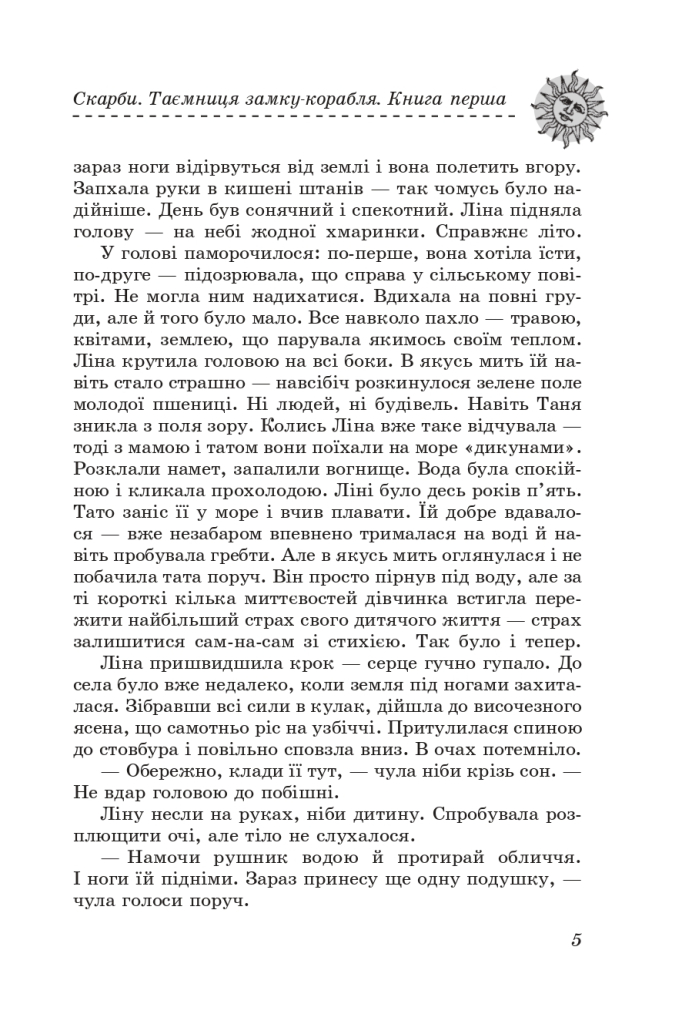 Скарби. Таємниця замку-корабля. Книга перша

зараз ноги відірвуться від землі і вона полетить вгору. Запхала руки в кишені штанів — так чомусь було надійніше. День був сонячний і спекотний. Ліна підняла голову — на небі жодної хмаринки. Справжнє літо.

У голові паморочилося: по-перше, вона хотіла їсти, по-друге — підозрювала, що справа у сільському повітрі. Не могла ним надихатися. Вдихала на повні груди, але й того було мало. Все навколо пахло — травою, квітами, землею, що парувала якимось своїм теплом. Ліна крутила головою на всі боки. В якусь мить їй навіть стало страшно — навсібіч розкинулося зелене поле молодої пшениці. Ні людей, ні будівель. Навіть Таня зникла з поля зору. Колись Ліна вже таке відчувала — тоді з мамою і татом вони поїхали на море «дикунами». Розклали намет, запалили вогнище. Вода була спокійною і кликала прохолодою. Ліні було десь років п'ять. Тато заніс її у море і вчив плавати. Їй добре вдавалося — вже незабаром впевнено трималася на воді й навіть пробувала гребти. Але в якусь мить оглянулася і не побачила тата поруч. Він просто пірнув під воду, але за ті короткі кілька миттєвостей дівчинка встигла пережити найбільший страх свого дитячого життя — страх залишитися сам-на-сам зі стихією. Так було і тепер.

Ліна пришвидшила крок — серце гучно гупало. До села було вже недалеко, коли земля під ногами захиталася. Зібравши всі сили в кулак, дійшла до височезного ясена, що самотньо ріс на узбіччі. Притулилася спиною до стовбура і повільно сповзла вниз. В очах потемніло.

— Обережно, клади її тут, — чула ніби крізь сон. — Не вдар головою до побішні.

Ліну несли на руках, ніби дитину. Спробувала розплющити очі, але тіло не слухалося.

— Намочи рушник водою й протирай обличчя. І ноги їй підніми. Зараз принесу ще одну подушку, — чула голоси поруч.

5